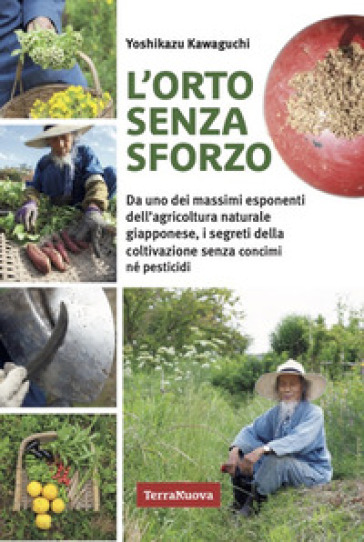 Yoshikazu Kawaguchi

L'ORTO SENZA SFORZO

Da uno dei massimi esponenti dell'agricoltura naturale giapponese, i segreti della coltivazione senza concimi né pesticidi

TerraNuova